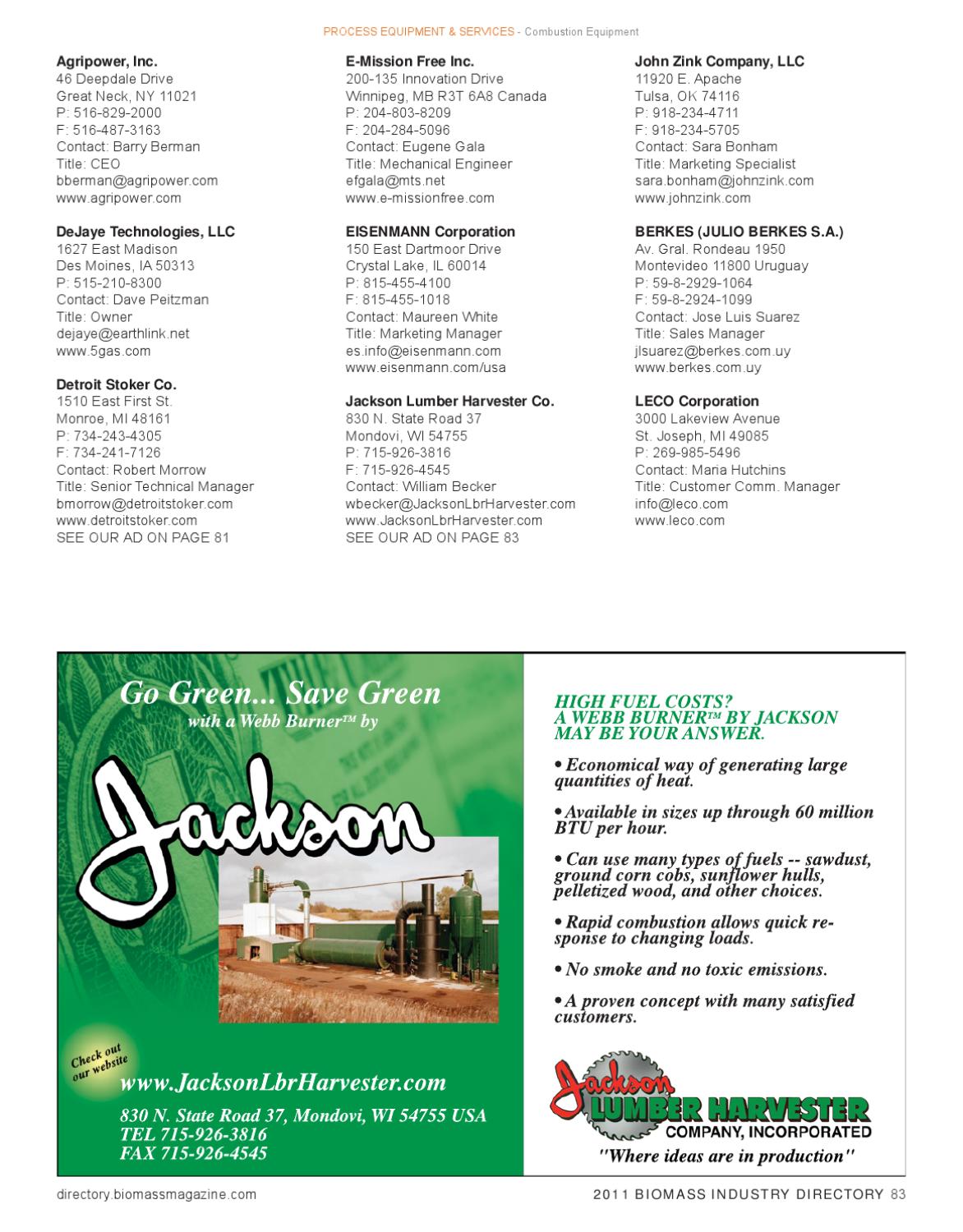 PROCESS EQUIPMENT & SERVICES - Combustion Equipment

**Agripower, Inc.**
46 Deepdale Drive
Great Neck, NY 11021
P: 516-829-2000
F: 516-487-3163
Contact: Barry Berman
Title: CEO
bberman@agripower.com
www.agripower.com

**DeJaye Technologies, LLC**
1627 East Madison
Des Moines, IA 50313
P: 515-210-8300
Contact: Dave Peitzman
Title: Owner
dejaye@earthlink.net
www.5gas.com

**Detroit Stoker Co.**
1510 East First St.
Monroe, MI 48161
P: 734-243-4305
F: 734-241-7126
Contact: Robert Morrow
Title: Senior Technical Manager
bmorrow@detroitstoker.com
www.detroitstoker.com
SEE OUR AD ON PAGE 81

**E-Mission Free Inc.**
200-135 Innovation Drive
Winnipeg, MB R3T 6A8 Canada
P: 204-803-8209
F: 204-284-5096
Contact: Eugene Gala
Title: Mechanical Engineer
efgala@mts.net
www.e-missionfree.com

**EISENMANN Corporation**
150 East Dartmoor Drive
Crystal Lake, IL 60014
P: 815-455-4100
F: 815-455-1018
Contact: Maureen White
Title: Marketing Manager
es.info@eisenmann.com
www.eisenmann.com/usa

**Jackson Lumber Harvester Co.**
830 N. State Road 37
Mondovi, WI 54755
P: 715-926-3816
F: 715-926-4545
Contact: William Becker
wbecker@JacksonLbrHarvester.com
www.JacksonLbrHarvester.com
SEE OUR AD ON PAGE 83

**John Zink Company, LLC**
11920 E. Apache
Tulsa, OK 74116
P: 918-234-4711
F: 918-234-5705
Contact: Sara Bonham
Title: Marketing Specialist
sara.bonham@johnzink.com
www.johnzink.com

**BERKES (JULIO BERKES S.A.)**
Av. Gral. Rondeau 1950
Montevideo 11800 Uruguay
P: 59-8-2929-1064
F: 59-8-2924-1099
Contact: Jose Luis Suarez
Title: Sales Manager
jlsuarez@berkes.com.uy
www.berkes.com.uy

**LECO Corporation**
3000 Lakeview Avenue
St. Joseph, MI 49085
P: 269-985-5496
Contact: Maria Hutchins
Title: Customer Comm. Manager
info@leco.com
www.leco.com

Go Green... Save Green
with a Webb Burner™ by
Jackson

Check out our website
www.JacksonLbrHarvester.com
830 N. State Road 37, Mondovi, WI 54755 USA
TEL 715-926-3816
FAX 715-926-4545

HIGH FUEL COSTS?
A WEBB BURNER™ BY JACKSON MAY BE YOUR ANSWER.

• Economical way of generating large quantities of heat.

• Available in sizes up through 60 million BTU per hour.

• Can use many types of fuels -- sawdust, ground corn cobs, sunflower hulls, pelletized wood, and other choices.

• Rapid combustion allows quick response to changing loads.

• No smoke and no toxic emissions.

• A proven concept with many satisfied customers.

Jackson
LUMBER HARVESTER
COMPANY, INCORPORATED
"Where ideas are in production"

directory.biomassmagazine.com

2011 BIOMASS INDUSTRY DIRECTORY 83